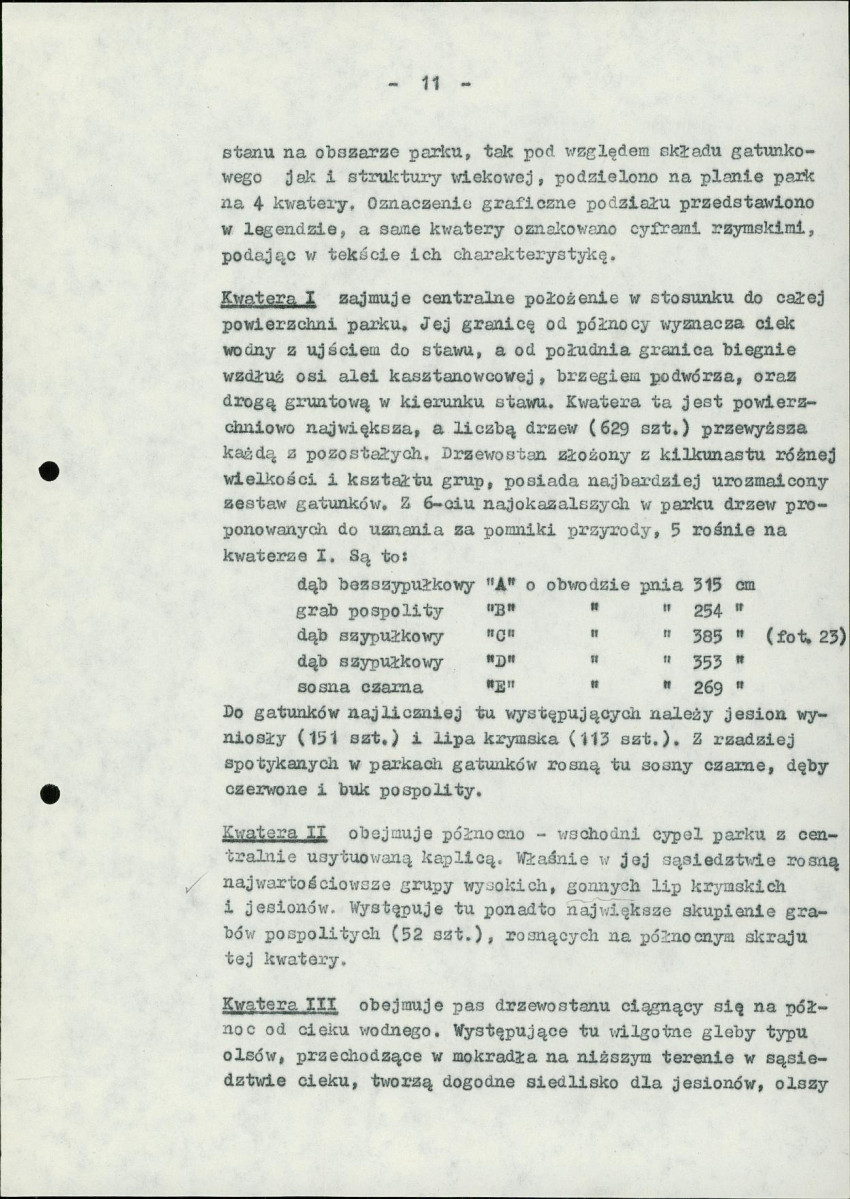 - 11 -

stanu na obszarze parku, tak pod względem składu gatunkowego jak i struktury wiekowej, podzielono na planie park na 4 kwatery. Oznaczenie graficzne podziału przedstawiono w legendzie, a same kwatery oznakowano cyframi rzymskimi, podając w tekście ich charakterystykę.

Kwatera I zajmuje centralne położenie w stosunku do całej powierzchni parku. Jej granicę od północy wyznacza ciek wodny z ujściem do stawu, a od południa granica biegnie wzdłuż osi alei kasztanowcowej, brzegiem podwórza, oraz drogą gruntową w kierunku stawu. Kwatera ta jest powierzchniowo największa, a liczbą drzew (629 szt.) przewyższa każdą z pozostałych. Drzewostan złożony z kilkunastu różnej wielkości i kształtu grup, posiada najbardziej urozmaicony zestaw gatunków. Z 6-ciu najokazalszych w parku drzew proponowanych do uznania za pomniki przyrody, 5 rośnie na kwaterze I. Są to:

dąb bezszypułkowy "A" o obwodzie pnia 315 cm
grab pospolity "B" " " 254 "
dąb szypułkowy "C" " " 385 " (fot. 23)
dąb szypułkowy "D" " " 353 "
sosna czarna "E" " " 269 "

Do gatunków najliczniej tu występujących należy jesion wyniosły (151 szt.) i lipa krymska (113 szt.). Z rzadziej spotykanych w parkach gatunków rosną tu sosny czarne, dęby czerwone i buk pospolity.

Kwatera II obejmuje północno - wschodni cypel parku z centralnie usytuowaną kaplicą. Właśnie w jej sąsiedztwie rosną najwartościowsze grupy wysokich, gonnych lip krymskich i jesionów. Występuje tu ponadto największe skupienie grabów pospolitych (52 szt.), rosnących na północnym skraju tej kwatery.

Kwatera III obejmuje pas drzewostanu ciągnący się na północ od cieku wodnego. Występujące tu wilgotne gleby typu olsów, przechodzące w mokradła na niższym terenie w sąsiedztwie cieku, tworzą dogodne siedlisko dla jesionów, olszy